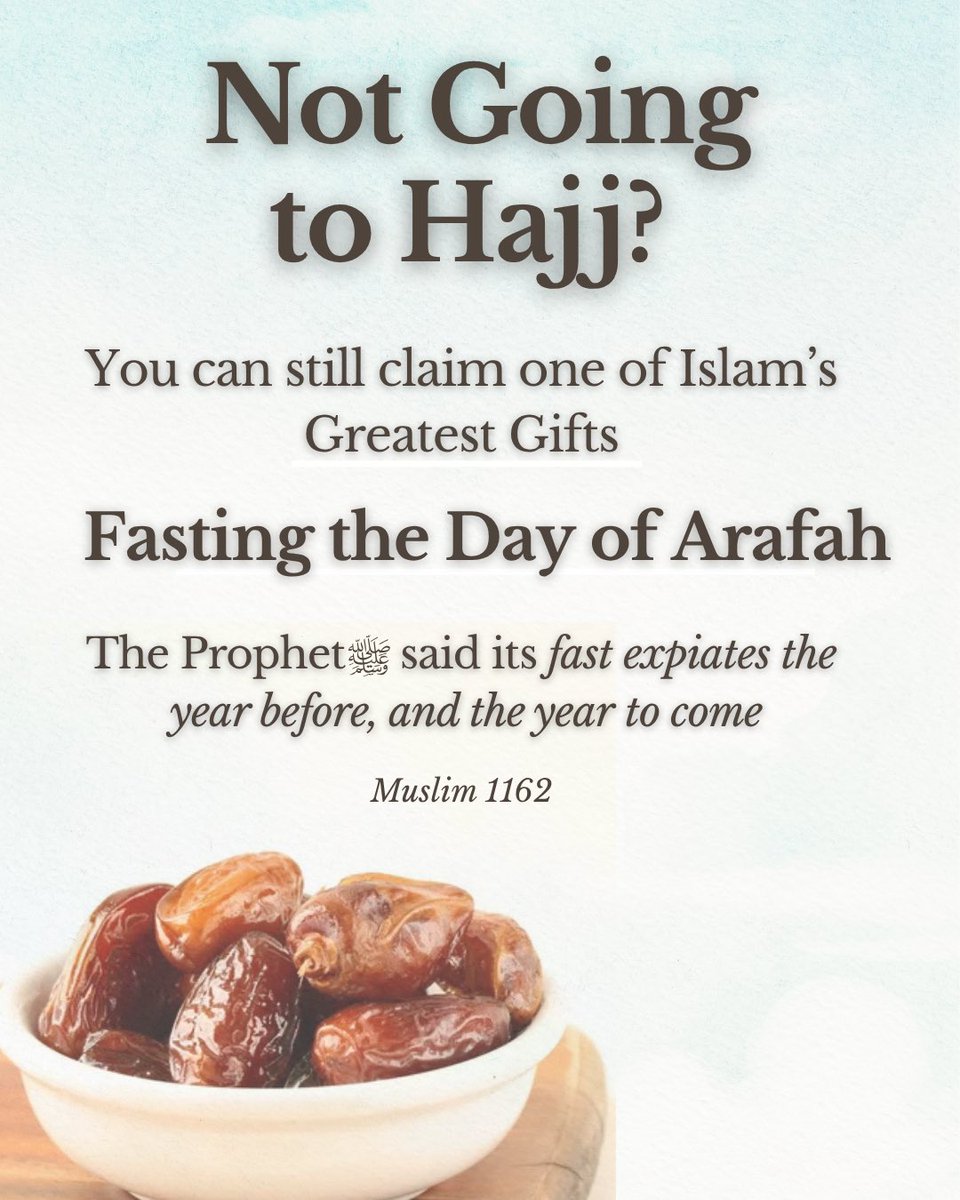 Not Going to Hajj?

You can still claim one of Islam's Greatest Gifts

Fasting the Day of Arafah

The Prophet ﷺ said its fast expiates the year before, and the year to come

Muslim 1162